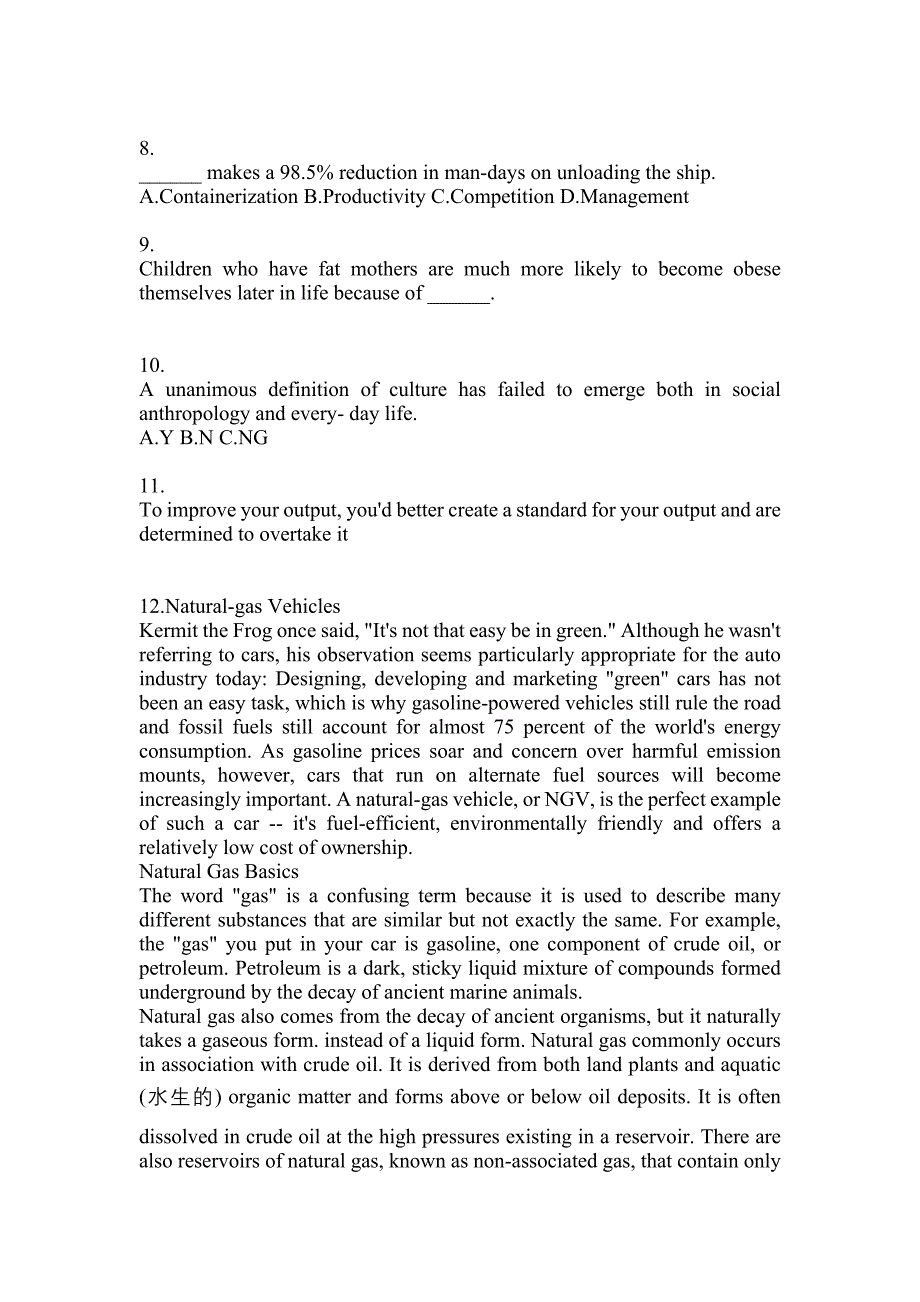 8.
______ makes a 98.5% reduction in man-days on unloading the ship.
A.Containerization B.Productivity C.Competition D.Management

9.
Children who have fat mothers are much more likely to become obese themselves later in life because of ______.

10.
A unanimous definition of culture has failed to emerge both in social anthropology and every- day life.
A.Y B.N C.NG

11.
To improve your output, you'd better create a standard for your output and are determined to overtake it

12.Natural-gas Vehicles
Kermit the Frog once said, "It's not that easy be in green." Although he wasn't referring to cars, his observation seems particularly appropriate for the auto industry today: Designing, developing and marketing "green" cars has not been an easy task, which is why gasoline-powered vehicles still rule the road and fossil fuels still account for almost 75 percent of the world's energy consumption. As gasoline prices soar and concern over harmful emission mounts, however, cars that run on alternate fuel sources will become increasingly important. A natural-gas vehicle, or NGV, is the perfect example of such a car -- it's fuel-efficient, environmentally friendly and offers a relatively low cost of ownership.
Natural Gas Basics
The word "gas" is a confusing term because it is used to describe many different substances that are similar but not exactly the same. For example, the "gas" you put in your car is gasoline, one component of crude oil, or petroleum. Petroleum is a dark, sticky liquid mixture of compounds formed underground by the decay of ancient marine animals.
Natural gas also comes from the decay of ancient organisms, but it naturally takes a gaseous form. instead of a liquid form. Natural gas commonly occurs in association with crude oil. It is derived from both land plants and aquatic (水生的) organic matter and forms above or below oil deposits. It is often dissolved in crude oil at the high pressures existing in a reservoir. There are also reservoirs of natural gas, known as non-associated gas, that contain only